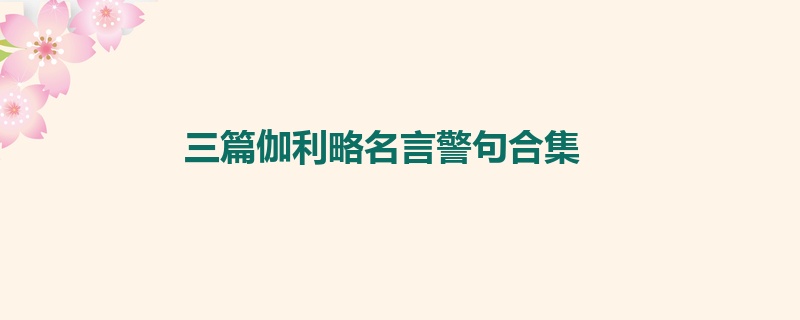 三篇伽利略名言警句合集